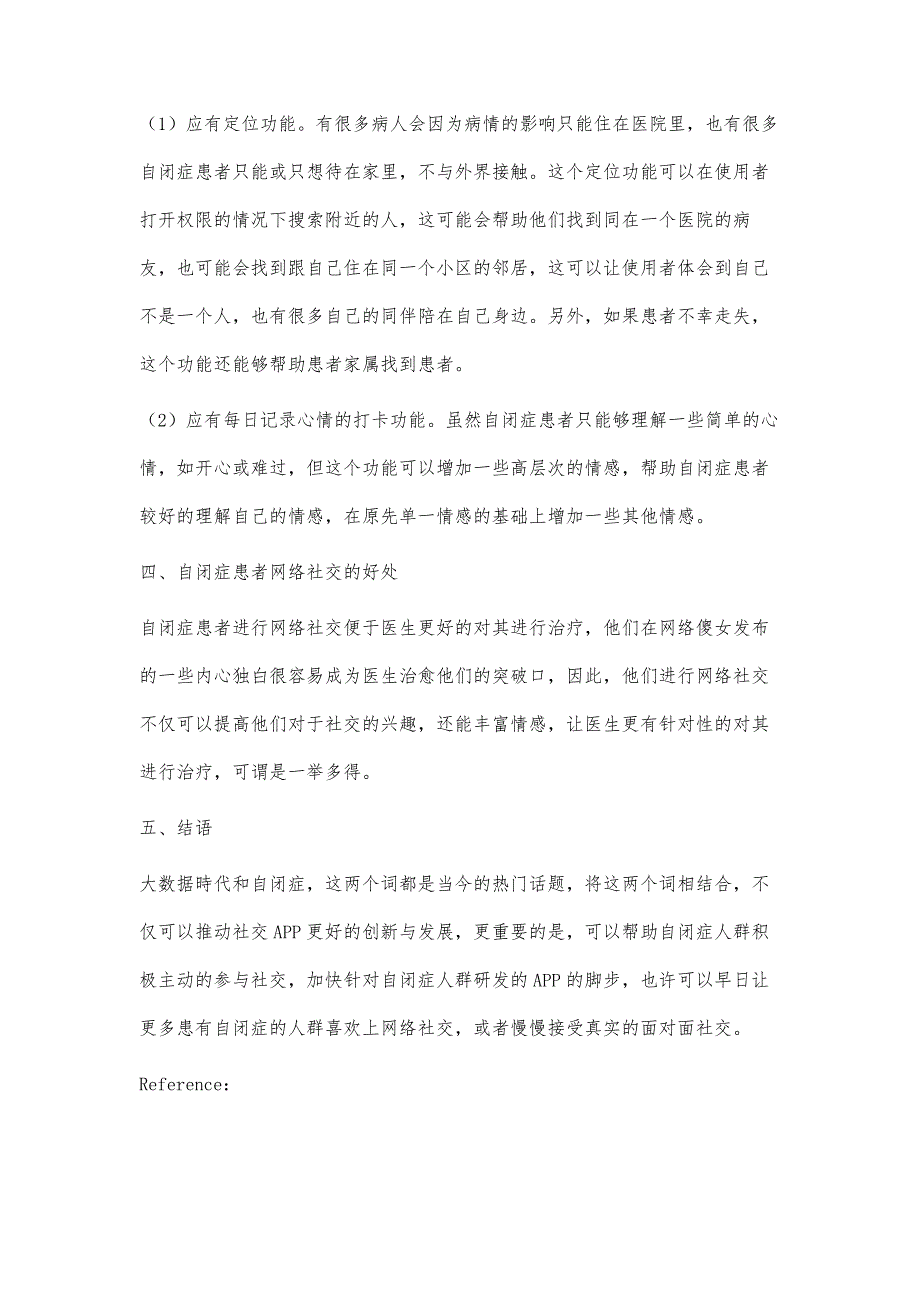 （1）应有定位功能。有很多病人会因为病情的影响只能住在医院里，也有很多自闭症患者只能或只想待在家里，不与外界接触。这个定位功能可以在使用者打开权限的情况下搜索附近的人，这可能会帮助他们找到同在一个医院的病友，也可能会找到跟自己住在同一个小区的邻居，这可以让使用者体会到自己不是一个人，也有很多自己的同伴陪在自己身边。另外，如果患者不幸走失，这个功能还能够帮助患者家属找到患者。

（2）应有每日记录心情的打卡功能。虽然自闭症患者只能够理解一些简单的心情，如开心或难过，但这个功能可以增加一些高层次的情感，帮助自闭症患者较好的理解自己的情感，在原先单一情感的基础上增加一些其他情感。

四、自闭症患者网络社交的好处

自闭症患者进行网络社交便于医生更好的对其进行治疗，他们在网络傻女发布的一些内心独白很容易成为医生治愈他们的突破口，因此，他们进行网络社交不仅可以提高他们对于社交的兴趣，还能丰富情感，让医生更有针对性的对其进行治疗，可谓是一举多得。

五、结语

大数据時代和自闭症，这两个词都是当今的热门话题，将这两个词相结合，不仅可以推动社交APP更好的创新与发展，更重要的是，可以帮助自闭症人群积极主动的参与社交，加快针对自闭症人群研发的APP的脚步，也许可以早日让更多患有自闭症的人群喜欢上网络社交，或者慢慢接受真实的面对面社交。

Reference: